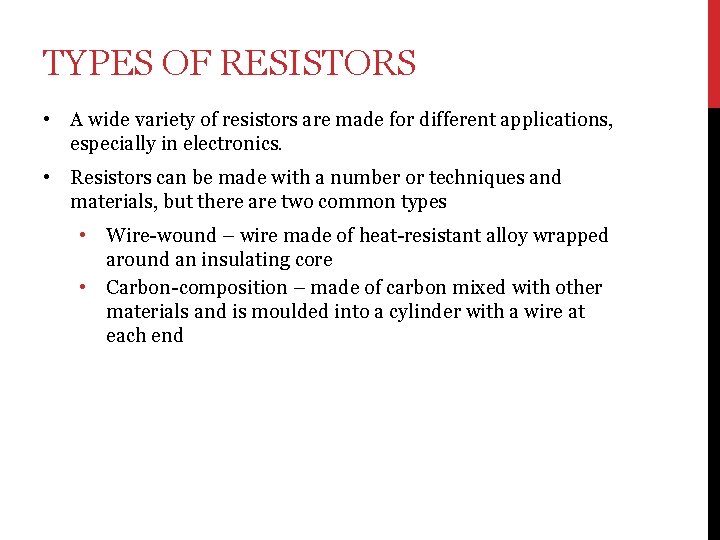 TYPES OF RESISTORS

• A wide variety of resistors are made for different applications, especially in electronics.

• Resistors can be made with a number or techniques and materials, but there are two common types

• Wire-wound – wire made of heat-resistant alloy wrapped around an insulating core

• Carbon-composition – made of carbon mixed with other materials and is moulded into a cylinder with a wire at each end